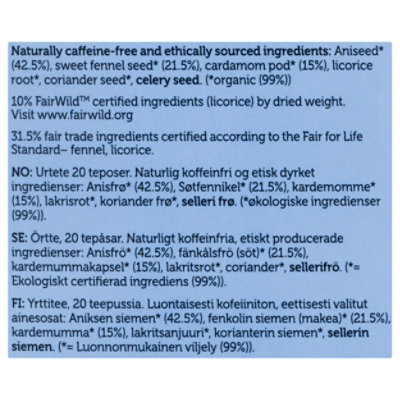 Naturally caffeine-free and ethically sourced ingredients: Aniseed* (42.5%), sweet fennel seed* (21.5%), cardamom pod* (15%), licorice root*, coriander seed*, celery seed. (*organic (99%))

10% FairWild™ certified ingredients (licorice) by dried weight. Visit www.fairwild.org

31.5% fair trade ingredients certified according to the Fair for Life Standard– fennel, licorice.

NO: Urtete 20 teposer. Naturlig koffeinfri og etisk dyrket ingredienser: Anisfrø* (42.5%), Søtfennikel* (21.5%), kardemomme* (15%), lakrisrot*, koriander frø*, selleri frø. (*økologiske ingredienser (99%)).

SE: Örtte, 20 tepåsar. Naturligt koffeinfria, etiskt producerade ingredienser: Anisfrö* (42.5%), fänkålsfrö (söt)* (21.5%), kardemummakapsel* (15%), lakritsrot*, coriander*, sellerifrö. (*= Ekologiskt certifierad ingrediens (99%)).

FI: Yrttitee, 20 teepussia. Luontaisesti kofeiiniton, eettisesti valitut ainesosat: Aniksen siemen* (42.5%), fenkolin siemen (makea)* (21.5%), kardemumma* (15%), lakritsanjuuri*, korianterin siemen*, sellerin siemen. (*= Luonnonmukainen viljely (99%)).